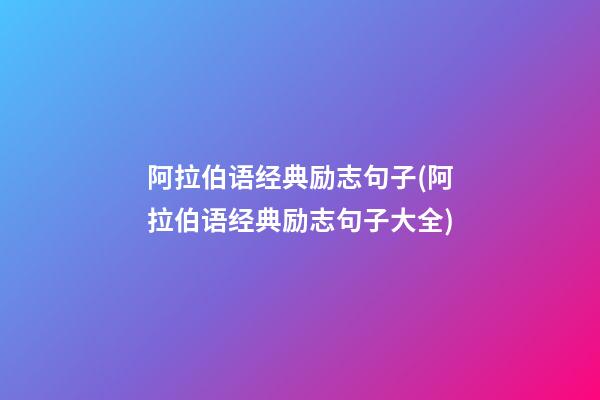 阿拉伯语经典励志句子(阿拉伯语经典励志句子大全)